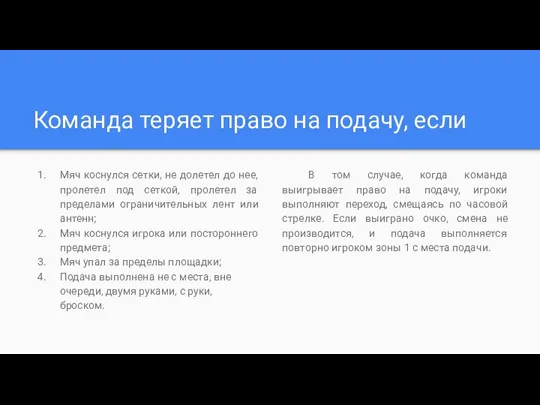 Команда теряет право на подачу, если

1. Мяч коснулся сетки, не долетел до нее, пролетел под сеткой, пролетел за пределами ограничительных лент или антенн;
2. Мяч коснулся игрока или постороннего предмета;
3. Мяч упал за пределы площадки;
4. Подача выполнена не с места, вне очереди, двумя руками, с руки, броском.

В том случае, когда команда выигрывает право на подачу, игроки выполняют переход, смещаясь по часовой стрелке. Если выиграно очко, смена не производится, и подача выполняется повторно игроком зоны 1 с места подачи.